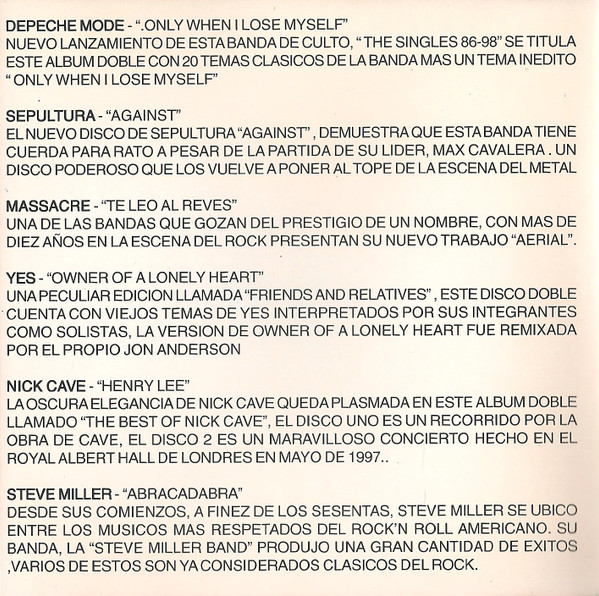 DEPECHE MODE - ".ONLY WHEN I LOSE MYSELF"
NUEVO LANZAMIENTO DE ESTA BANDA DE CULTO, " THE SINGLES 86-98" SE TITULA ESTE ALBUM DOBLE CON 20 TEMAS CLASICOS DE LA BANDA MAS UN TEMA INEDITO " ONLY WHEN I LOSE MYSELF"

SEPULTURA - "AGAINST"
EL NUEVO DISCO DE SEPULTURA "AGAINST" , DEMUESTRA QUE ESTA BANDA TIENE CUERDA PARA RATO A PESAR DE LA PARTIDA DE SU LIDER, MAX CAVALERA . UN DISCO PODEROSO QUE LOS VUELVE A PONER AL TOPE DE LA ESCENA DEL METAL

MASSACRE - "TE LEO AL REVES"
UNA DE LAS BANDAS QUE GOZAN DEL PRESTIGIO DE UN NOMBRE, CON MAS DE DIEZ AÑOS EN LA ESCENA DEL ROCK PRESENTAN SU NUEVO TRABAJO "AERIAL".

YES - "OWNER OF A LONELY HEART"
UNA PECULIAR EDICION LLAMADA "FRIENDS AND RELATIVES" , ESTE DISCO DOBLE CUENTA CON VIEJOS TEMAS DE YES INTERPRETADOS POR SUS INTEGRANTES COMO SOLISTAS, LA VERSION DE OWNER OF A LONELY HEART FUE REMIXADA POR EL PROPIO JON ANDERSON

NICK CAVE - "HENRY LEE"
LA OSCURA ELEGANCIA DE NICK CAVE QUEDA PLASMADA EN ESTE ALBUM DOBLE LLAMADO "THE BEST OF NICK CAVE", EL DISCO UNO ES UN RECORRIDO POR LA OBRA DE CAVE, EL DISCO 2 ES UN MARAVILLOSO CONCIERTO HECHO EN EL ROYAL ALBERT HALL DE LONDRES EN MAYO DE 1997..

STEVE MILLER - "ABRACADABRA"
DESDE SUS COMIENZOS, A FINEZ DE LOS SESENTAS, STEVE MILLER SE UBICO ENTRE LOS MUSICOS MAS RESPETADOS DEL ROCK'N ROLL AMERICANO. SU BANDA, LA "STEVE MILLER BAND" PRODUJO UNA GRAN CANTIDAD DE EXITOS ,VARIOS DE ESTOS SON YA CONSIDERADOS CLASICOS DEL ROCK.